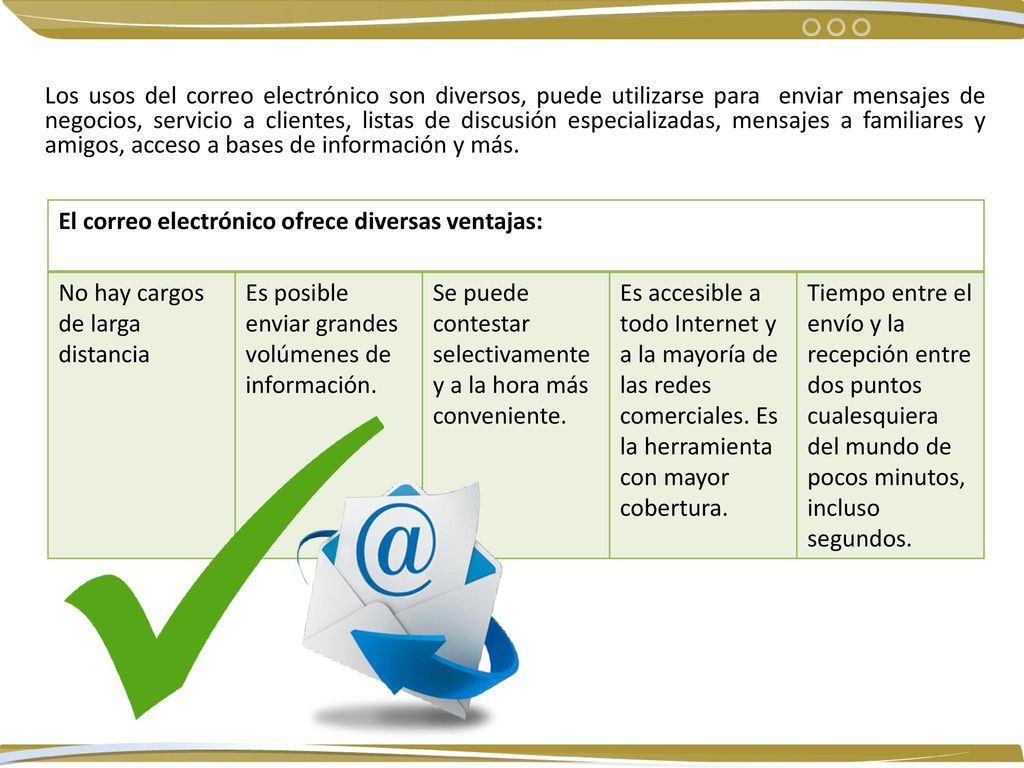 Los usos del correo electrónico son diversos, puede utilizarse para enviar mensajes de negocios, servicio a clientes, listas de discusión especializadas, mensajes a familiares y amigos, acceso a bases de información y más.

| El correo electrónico ofrece diversas ventajas: | | | | |
|---|---|---|---|---|
| No hay cargos de larga distancia | Es posible enviar grandes volúmenes de información. | Se puede contestar selectivamente y a la hora más conveniente. | Es accesible a todo Internet y a la mayoría de las redes comerciales. Es la herramienta con mayor cobertura. | Tiempo entre el envío y la recepción entre dos puntos cualesquiera del mundo de pocos minutos, incluso segundos. |

@